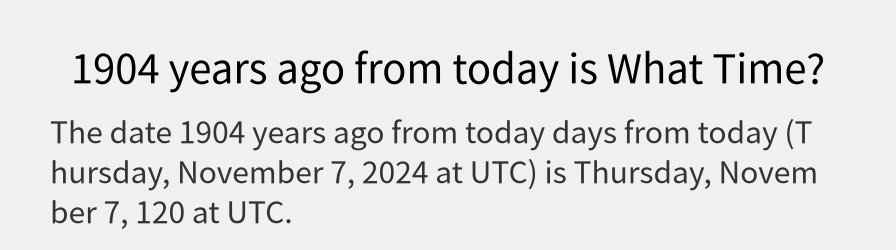 1904 years ago from today is What Time?

The date 1904 years ago from today days from today (Thursday, November 7, 2024 at UTC) is Thursday, November 7, 120 at UTC.